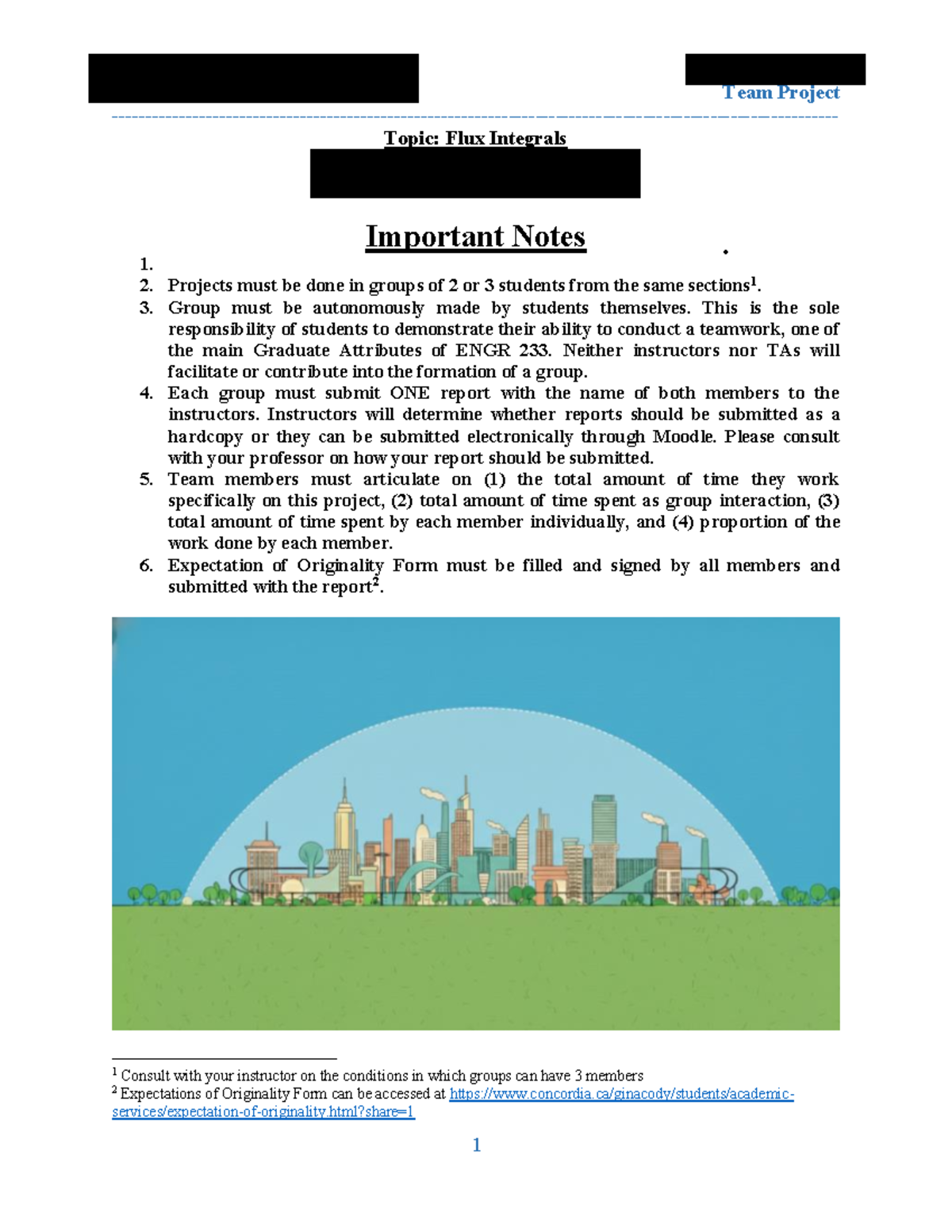 Team Project

Topic: Flux Integrals

Important Notes

1.
2. Projects must be done in groups of 2 or 3 students from the same sections$^1$.
3. Group must be autonomously made by students themselves. This is the sole responsibility of students to demonstrate their ability to conduct a teamwork, one of the main Graduate Attributes of ENGR 233. Neither instructors nor TAs will facilitate or contribute into the formation of a group.
4. Each group must submit ONE report with the name of both members to the instructors. Instructors will determine whether reports should be submitted as a hardcopy or they can be submitted electronically through Moodle. Please consult with your professor on how your report should be submitted.
5. Team members must articulate on (1) the total amount of time they work specifically on this project, (2) total amount of time spent as group interaction, (3) total amount of time spent by each member individually, and (4) proportion of the work done by each member.
6. Expectation of Originality Form must be filled and signed by all members and submitted with the report$^2$.

$^1$ Consult with your instructor on the conditions in which groups can have 3 members
$^2$ Expectations of Originality Form can be accessed at https://www.concordia.ca/ginacody/students/academic-services/expectation-of-originality.html?share=1

1